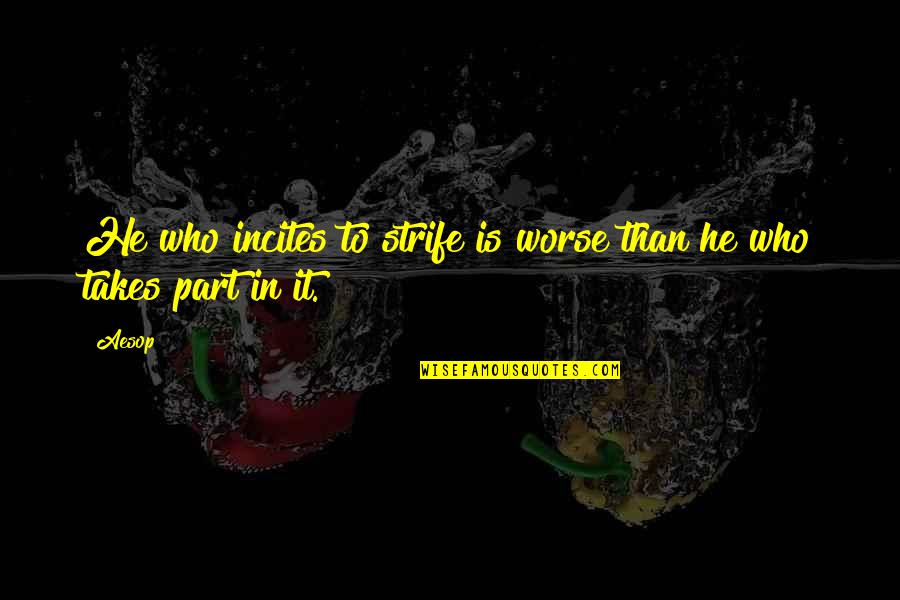 He who incites to strife is worse than he who takes part in it.

Aesop

WISEFAMOUSQUOTES.COM